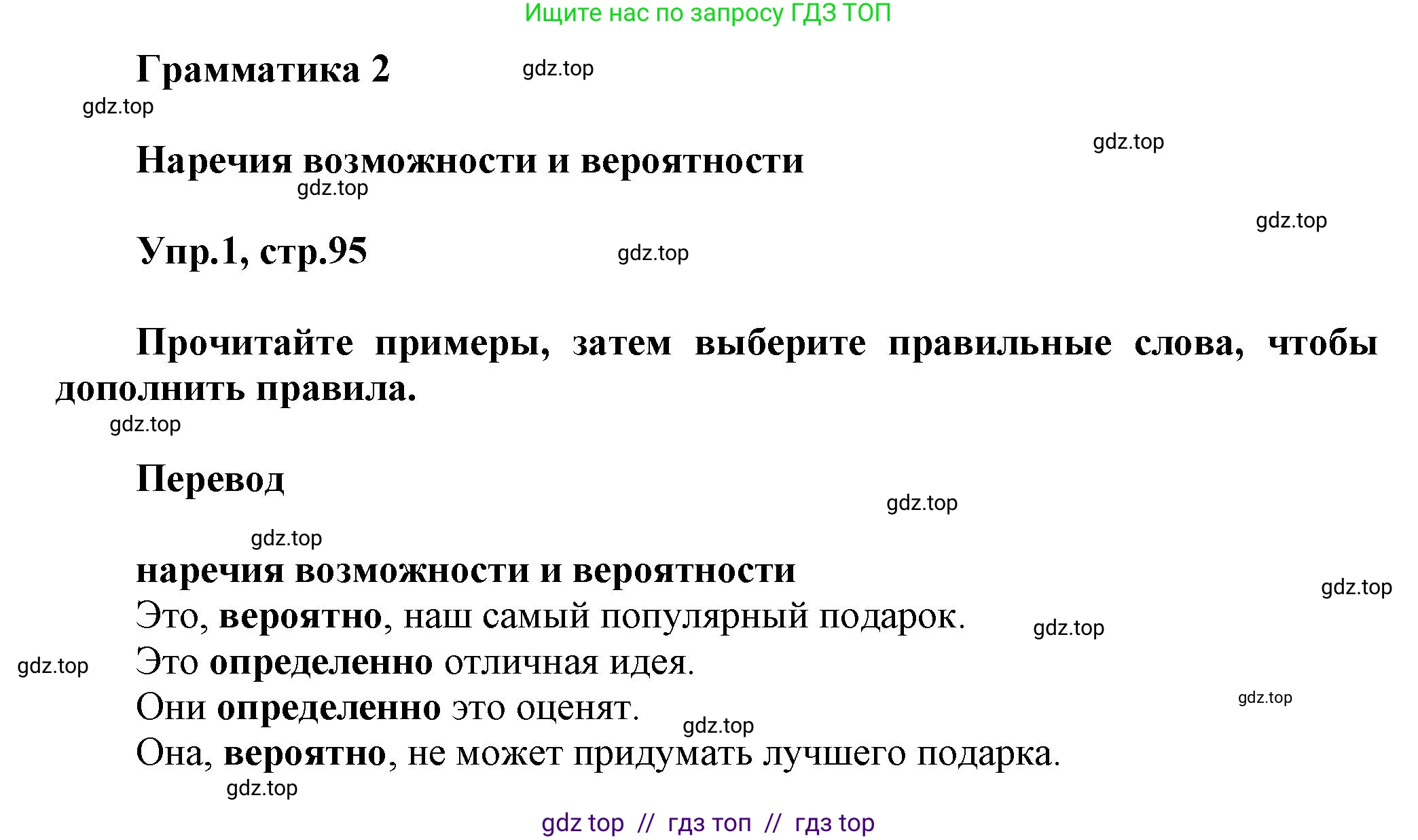 Ищите нас по запросу ГДЗ ТОП

Грамматика 2

Наречия возможности и вероятности

Упр.1, стр.95

Прочитайте примеры, затем выберите правильные слова, чтобы дополнить правила.

Перевод

наречия возможности и вероятности
Это, вероятно, наш самый популярный подарок.
Это определенно отличная идея.
Они определенно это оценят.
Она, вероятно, не может придумать лучшего подарка.

gdz top // гдз топ // гдз top

gdz.top